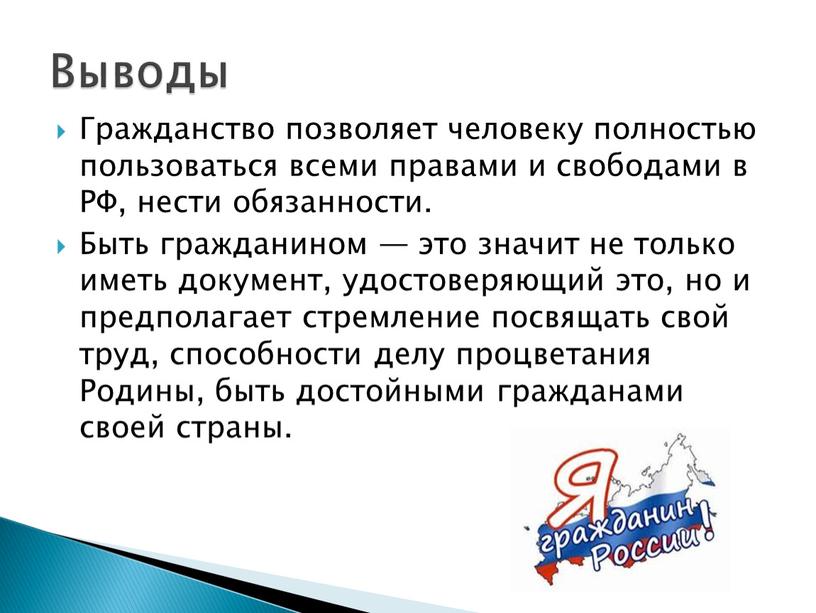 Выводы

Гражданство позволяет человеку полностью пользоваться всеми правами и свободами в РФ, нести обязанности.

Быть гражданином — это значит не только иметь документ, удостоверяющий это, но и предполагает стремление посвящать свой труд, способности делу процветания Родины, быть достойными гражданами своей страны.

Я гражданин России!